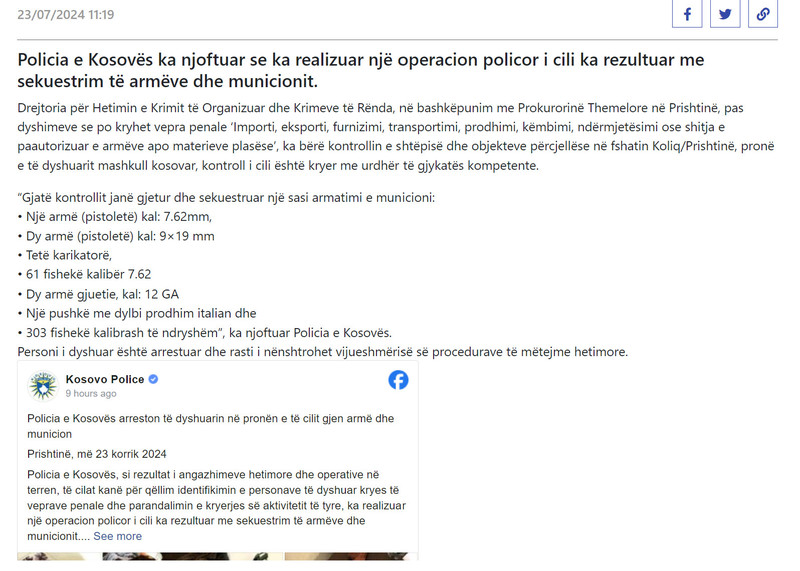 23/07/2024 11:19

Policia e Kosovës ka njoftuar se ka realizuar një operacion policor i cili ka rezultuar me sekuestrim të armëve dhe municionit.

Drejtoria për Hetimin e Krimit të Organizuar dhe Krimeve të Rënda, në bashkëpunim me Prokurorinë Themelore në Prishtinë, pas dyshimeve se po kryhet vepra penale 'Importi, eksporti, furnizimi, transportimi, prodhimi, këmbimi, ndërmjetësimi ose shitja e paautorizuar e armëve apo materieve plasëse', ka bërë kontrollin e shtëpisë dhe objekteve përcjellëse në fshatin Koliq/Prishtinë, pronë e të dyshuarit mashkull kosovar, kontroll i cili është kryer me urdhër të gjykatës kompetente.

"Gjatë kontrollit janë gjetur dhe sekuestruar një sasi armatimi e municioni:
• Një armë (pistoletë) kal: 7.62mm,
• Dy armë (pistoletë) kal: 9×19 mm
• Tetë karikatorë,
• 61 fishekë kalibër 7.62
• Dy armë gjuetie, kal: 12 GA
• Një pushkë me dylbi prodhim italian dhe
• 303 fishekë kalibrash të ndryshëm", ka njoftuar Policia e Kosovës.
Personi i dyshuar është arrestuar dhe rasti i nënshtrohet vijueshmërisë së procedurave të mëtejme hetimore.

Kosovo Police
9 hours ago

Policia e Kosovës arreston të dyshuarin në pronën e të cilit gjen armë dhe municion

Prishtinë, më 23 korrik 2024

Policia e Kosovës, si rezultat i angazhimeve hetimore dhe operative në terren, të cilat kanë për qëllim identifikimin e personave të dyshuar kryes të veprave penale dhe parandalimin e kryerjes së aktivitetit të tyre, ka realizuar një operacion policor i cili ka rezultuar me sekuestrim të armëve dhe municionit.... See more